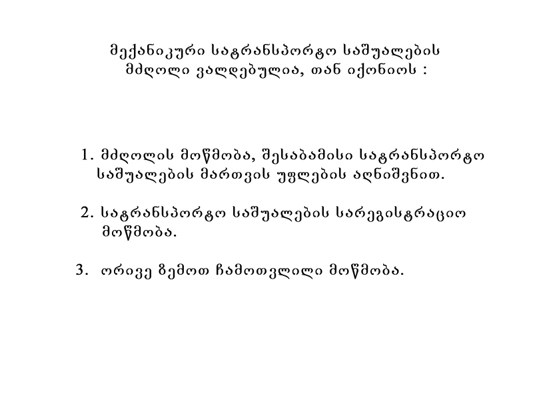 მექანიკური სატრანსპორტო საშუალების მძღოლი ვალდებულია, თან იქონიოს :

1. მძღოლის მოწმობა, შესაბამისი სატრანსპორტო საშუალების მართვის უფლების აღნიშვნით.

2. სატრანსპორტო საშუალების სარეგისტრაციო მოწმობა.

3. ორივე ზემოთ ჩამოთვლილი მოწმობა.